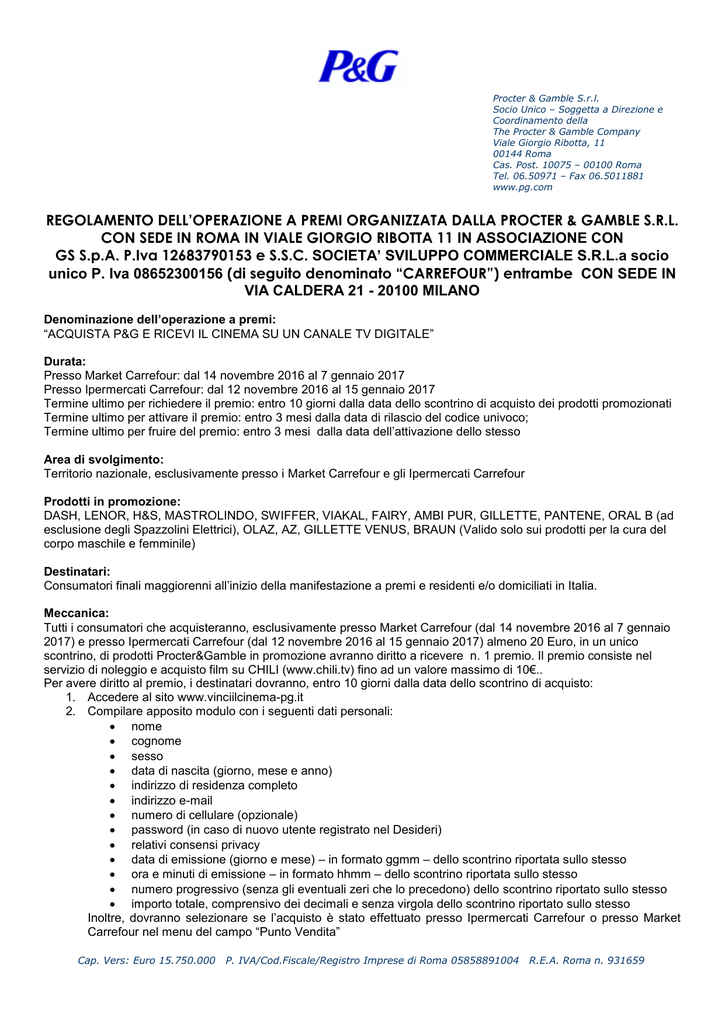 P&G

Procter & Gamble S.r.l.
Socio Unico – Soggetta a Direzione e Coordinamento della
The Procter & Gamble Company
Viale Giorgio Ribotta, 11
00144 Roma
Cas. Post. 10075 – 00100 Roma
Tel. 06.50971 – Fax 06.5011881
www.pg.com

REGOLAMENTO DELL'OPERAZIONE A PREMI ORGANIZZATA DALLA PROCTER & GAMBLE S.R.L. CON SEDE IN ROMA IN VIALE GIORGIO RIBOTTA 11 IN ASSOCIAZIONE CON GS S.p.A. P.Iva 12683790153 e S.S.C. SOCIETA' SVILUPPO COMMERCIALE S.R.L.a socio unico P. Iva 08652300156 (di seguito denominato "CARREFOUR") entrambe CON SEDE IN VIA CALDERA 21 - 20100 MILANO

Denominazione dell'operazione a premi:
"ACQUISTA P&G E RICEVI IL CINEMA SU UN CANALE TV DIGITALE"

Durata:
Presso Market Carrefour: dal 14 novembre 2016 al 7 gennaio 2017
Presso Ipermercati Carrefour: dal 12 novembre 2016 al 15 gennaio 2017
Termine ultimo per richiedere il premio: entro 10 giorni dalla data dello scontrino di acquisto dei prodotti promozionati
Termine ultimo per attivare il premio: entro 3 mesi dalla data di rilascio del codice univoco;
Termine ultimo per fruire del premio: entro 3 mesi dalla data dell'attivazione dello stesso

Area di svolgimento:
Territorio nazionale, esclusivamente presso i Market Carrefour e gli Ipermercati Carrefour

Prodotti in promozione:
DASH, LENOR, H&S, MASTROLINDO, SWIFFER, VIAKAL, FAIRY, AMBI PUR, GILLETTE, PANTENE, ORAL B (ad esclusione degli Spazzolini Elettrici), OLAZ, AZ, GILLETTE VENUS, BRAUN (Valido solo sui prodotti per la cura del corpo maschile e femminile)

Destinatari:
Consumatori finali maggiorenni all'inizio della manifestazione a premi e residenti e/o domiciliati in Italia.

Meccanica:
Tutti i consumatori che acquisteranno, esclusivamente presso Market Carrefour (dal 14 novembre 2016 al 7 gennaio 2017) e presso Ipermercati Carrefour (dal 12 novembre 2016 al 15 gennaio 2017) almeno 20 Euro, in un unico scontrino, di prodotti Procter&Gamble in promozione avranno diritto a ricevere n. 1 premio. Il premio consiste nel servizio di noleggio e acquisto film su CHILI (www.chili.tv) fino ad un valore massimo di 10€..
Per avere diritto al premio, i destinatari dovranno, entro 10 giorni dalla data dello scontrino di acquisto:
1. Accedere al sito www.vinciilcinema-pg.it
2. Compilare apposito modulo con i seguenti dati personali:
• nome
• cognome
• sesso
• data di nascita (giorno, mese e anno)
• indirizzo di residenza completo
• indirizzo e-mail
• numero di cellulare (opzionale)
• password (in caso di nuovo utente registrato nel Desideri)
• relativi consensi privacy
• data di emissione (giorno e mese) – in formato ggmm – dello scontrino riportata sullo stesso
• ora e minuti di emissione – in formato hhmm – dello scontrino riportata sullo stesso
• numero progressivo (senza gli eventuali zeri che lo precedono) dello scontrino riportato sullo stesso
• importo totale, comprensivo dei decimali e senza virgola dello scontrino riportato sullo stesso
Inoltre, dovranno selezionare se l'acquisto è stato effettuato presso Ipermercati Carrefour o presso Market Carrefour nel menu del campo "Punto Vendita"

Cap. Vers: Euro 15.750.000 P. IVA/Cod.Fiscale/Registro Imprese di Roma 05858891004 R.E.A. Roma n. 931659